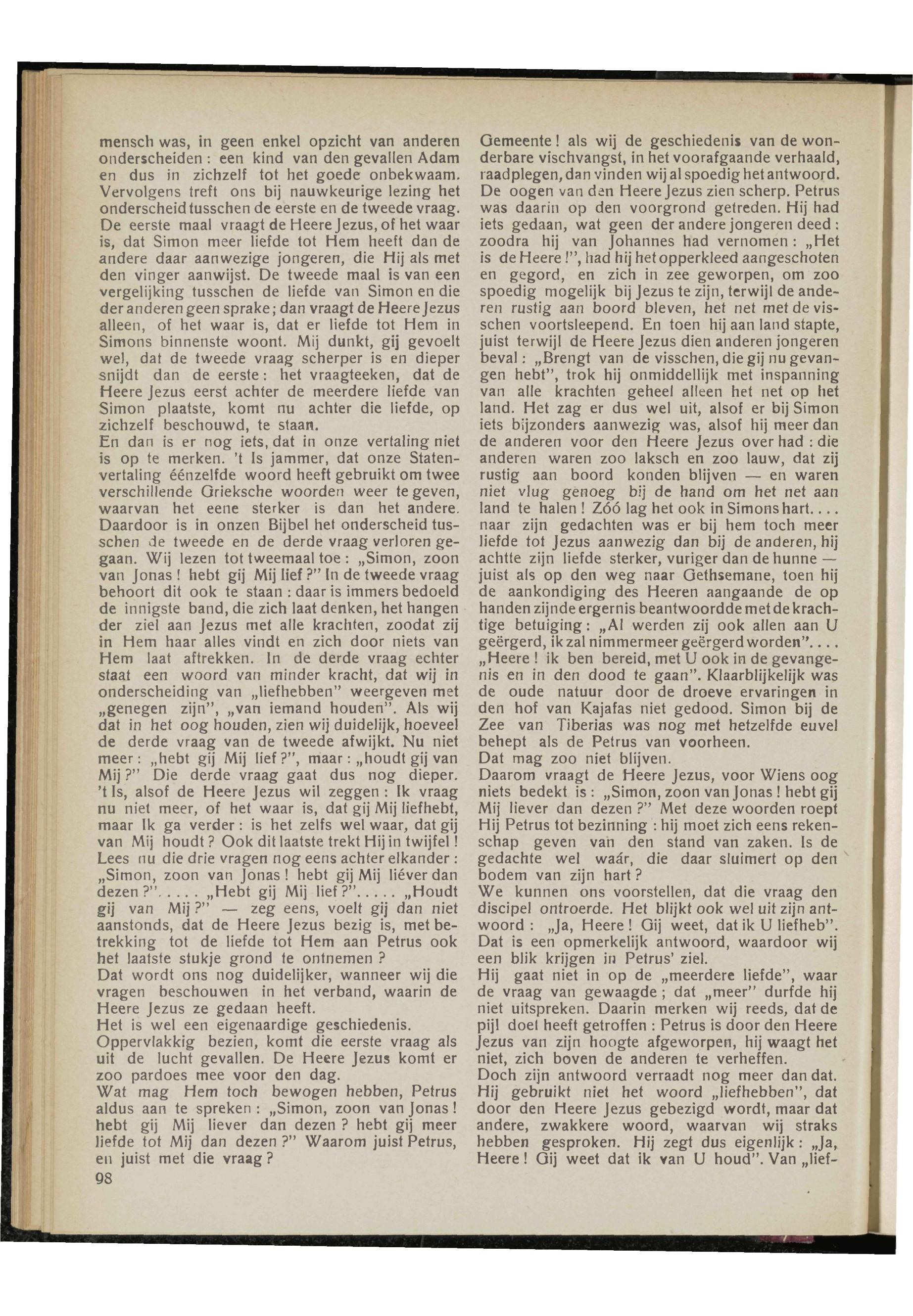 mensch was, in geen enkel opzicht van anderen onderscheiden: een kind van den gevallen Adam en dus in zichzelf tot het goede onbekwaam. Vervolgens treft ons bij nauwkeurige lezing het onderscheid tusschen de eerste en de tweede vraag. De eerste maal vraagt de Heere Jezus, of het waar is, dat Simon meer liefde tot Hem heeft dan de andere daar aanwezige jongeren, die Hij als met den vinger aanwijst. De tweede maal is van een vergelijking tusschen de liefde van Simon en die der anderen geen sprake; dan vraagt de Heere Jezus alleen, of het waar is, dat er liefde tot Hem in Simons binnenste woont. Mij dunkt, gij gevoelt wel, dat de tweede vraag scherper is en dieper snijdt dan de eerste: het vraagteeken, dat de Heere Jezus eerst achter de meerdere liefde van Simon plaatste, komt nu achter die liefde, op zichzelf beschouwd, te staan.
En dan is er nog iets, dat in onze vertaling niet is op te merken. 't Is jammer, dat onze Statenvertaling éénzelfde woord heeft gebruikt om twee verschillende Grieksche woorden weer te geven, waarvan het eene sterker is dan het andere. Daardoor is in onzen Bijbel het onderscheid tusschen de tweede en de derde vraag verloren gegaan. Wij lezen tot tweemaal toe: „Simon, zoon van Jonas! hebt gij Mij lief?" In de tweede vraag behoort dit ook te staan: daar is immers bedoeld de innigste band, die zich laat denken, het hangen der ziel aan Jezus met alle krachten, zoodat zij in Hem haar alles vindt en zich door niets van Hem laat aftrekken. In de derde vraag echter staat een woord van minder kracht, dat wij in onderscheiding van „liefhebben" weergeven met „genegen zijn", „van iemand houden". Als wij dat in het oog houden, zien wij duidelijk, hoeveel de derde vraag van de tweede afwijkt. Nu niet meer: „hebt gij Mij lief?", maar: „houdt gij van Mij?" Die derde vraag gaat dus nog dieper. 't Is, alsof de Heere Jezus wil zeggen: Ik vraag nu niet meer, of het waar is, dat gij Mij liefhebt, maar Ik ga verder: is het zelfs wel waar, dat gij van Mij houdt? Ook dit laatste trekt Hij in twijfel! Lees nu die drie vragen nog eens achter elkander: „Simon, zoon van Jonas! hebt gij Mij liéver dan dezen?"..... „Hebt gij Mij lief?"..... „Houdt gij van Mij?" — zeg eens, voelt gij dan niet aanstonds, dat de Heere Jezus bezig is, met betrekking tot de liefde tot Hem aan Petrus ook het laatste stukje grond te ontnemen?
Dat wordt ons nog duidelijker, wanneer wij die vragen beschouwen in het verband, waarin de Heere Jezus ze gedaan heeft.
Het is wel een eigenaardige geschiedenis.
Oppervlakkig bezien, komt die eerste vraag als uit de lucht gevallen. De Heere Jezus komt er zoo pardoes mee voor den dag.
Wat mag Hem toch bewogen hebben, Petrus aldus aan te spreken: „Simon, zoon van Jonas! hebt gij Mij liever dan dezen? hebt gij meer liefde tot Mij dan dezen?" Waarom juist Petrus, en juist met die vraag?
98

Gemeente! als wij de geschiedenis van de wonderbare vischvangst, in het voorafgaande verhaald, raadplegen, dan vinden wij al spoedig het antwoord. De oogen van den Heere Jezus zien scherp. Petrus was daarin op den voorgrond getreden. Hij had iets gedaan, wat geen der andere jongeren deed: zoodra hij van Johannes had vernomen: „Het is de Heere!", had hij het opperkleed aangeschoten en gegord, en zich in zee geworpen, om zoo spoedig mogelijk bij Jezus te zijn, terwijl de anderen rustig aan boord bleven, het net met de visschen voortsleepend. En toen hij aan land stapte, juist terwijl de Heere Jezus dien anderen jongeren beval: „Brengt van de visschen, die gij nu gevangen hebt", trok hij onmiddellijk met inspanning van alle krachten geheel alleen het net op het land. Het zag er dus wel uit, alsof er bij Simon iets bijzonders aanwezig was, alsof hij meer dan de anderen voor den Heere Jezus over had: die anderen waren zoo laksch en zoo lauw, dat zij rustig aan boord konden blijven — en waren niet vlug genoeg bij de hand om het net aan land te halen! Zóó lag het ook in Simons hart.... naar zijn gedachten was er bij hem toch meer liefde tot Jezus aanwezig dan bij de anderen, hij achtte zijn liefde sterker, vuriger dan de hunne — juist als op den weg naar Gethsemane, toen hij de aankondiging des Heeren aangaande de op handen zijnde ergernis beantwoordde met de krachtige betuiging: „Al werden zij ook allen aan U geërgerd, ik zal nimmermeer geërgerd worden".... „Heere! ik ben bereid, met U ook in de gevangenis en in den dood te gaan". Klaarblijkelijk was de oude natuur door de droeve ervaringen in den hof van Kajafas niet gedood. Simon bij de Zee van Tiberias was nog met hetzelfde euvel behept als de Petrus van voorheen.
Dat mag zoo niet blijven.
Daarom vraagt de Heere Jezus, voor Wiens oog niets bedekt is: „Simon, zoon van Jonas! hebt gij Mij liever dan dezen?" Met deze woorden roept Hij Petrus tot bezinning: hij moet zich eens rekenschap geven van den stand van zaken. Is de gedachte wel waár, die daar sluimert op den bodem van zijn hart?
We kunnen ons voorstellen, dat die vraag den discipel ontroerde. Het blijkt ook wel uit zijn antwoord: „Ja, Heere! Gij weet, dat ik U liefheb". Dat is een opmerkelijk antwoord, waardoor wij een blik krijgen in Petrus' ziel.
Hij gaat niet in op de „meerdere liefde", waar de vraag van gewaagde; dat „meer" durfde hij niet uitspreken. Daarin merken wij reeds, dat de pijl doel heeft getroffen: Petrus is door den Heere Jezus van zijn hoogte afgeworpen, hij waagt het niet, zich boven de anderen te verheffen.
Doch zijn antwoord verraadt nog meer dan dat. Hij gebruikt niet het woord „liefhebben", dat door den Heere Jezus gebezigd wordt, maar dat andere, zwakkere woord, waarvan wij straks hebben gesproken. Hij zegt dus eigenlijk: „Ja, Heere! Gij weet dat ik van U houd". Van „lief-